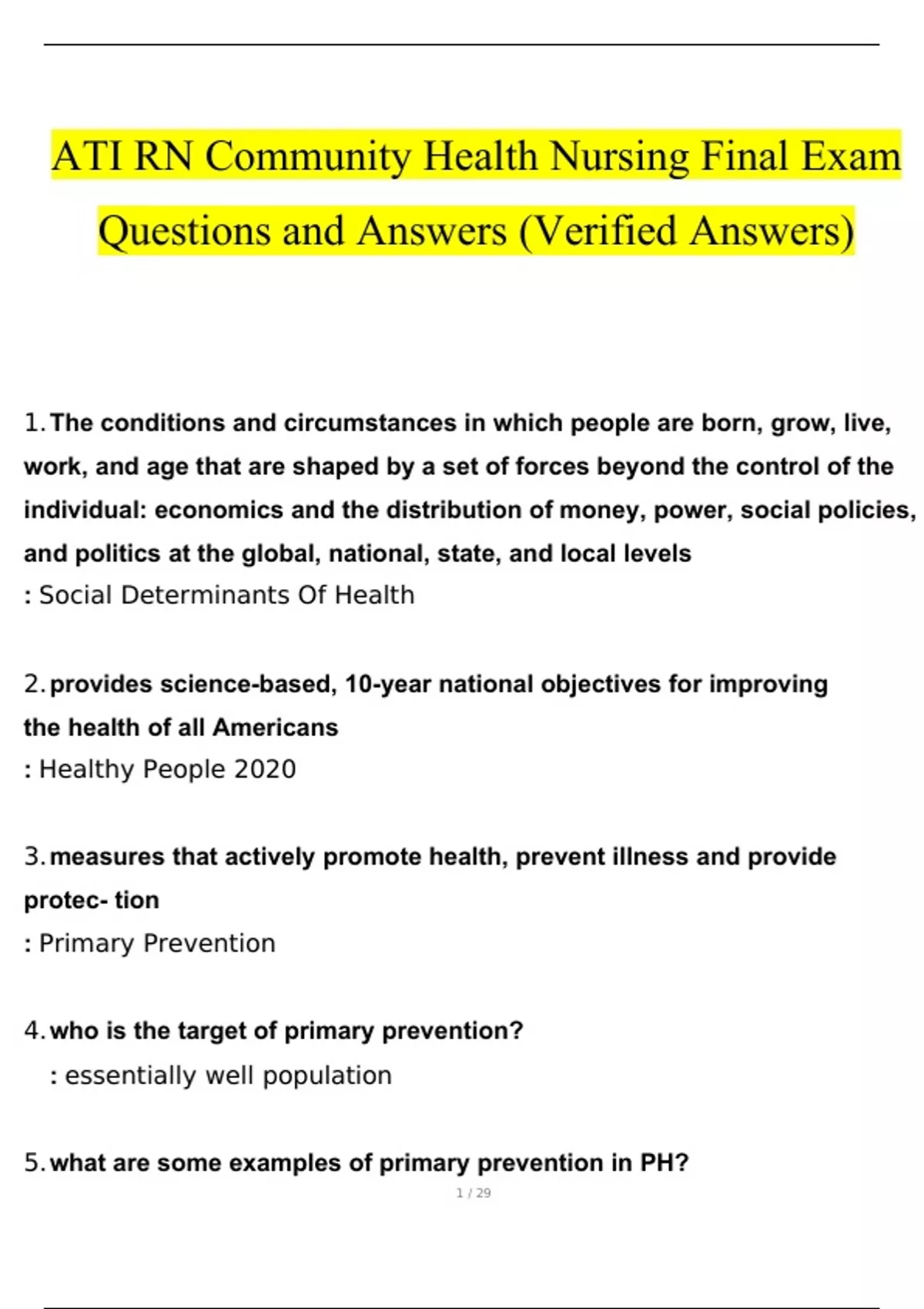 ATI RN Community Health Nursing Final Exam Questions and Answers (Verified Answers)

1. The conditions and circumstances in which people are born, grow, live, work, and age that are shaped by a set of forces beyond the control of the individual: economics and the distribution of money, power, social policies, and politics at the global, national, state, and local levels
: Social Determinants Of Health

2. provides science-based, 10-year national objectives for improving the health of all Americans
: Healthy People 2020

3. measures that actively promote health, prevent illness and provide protec- tion
: Primary Prevention

4. who is the target of primary prevention?
: essentially well population

5. what are some examples of primary prevention in PH?

1 / 29